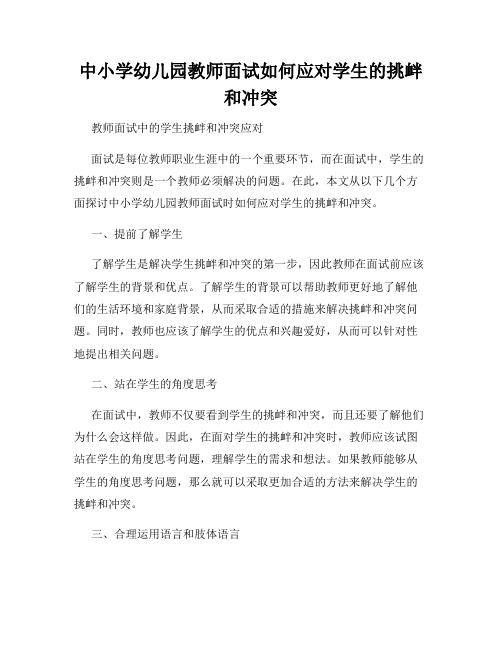 中小学幼儿园教师面试如何应对学生的挑衅和冲突

教师面试中的学生挑衅和冲突应对

面试是每位教师职业生涯中的一个重要环节，而在面试中，学生的挑衅和冲突则是一个教师必须解决的问题。在此，本文从以下几个方面探讨中小学幼儿园教师面试时如何应对学生的挑衅和冲突。

一、提前了解学生

了解学生是解决学生挑衅和冲突的第一步，因此教师在面试前应该了解学生的背景和优点。了解学生的背景可以帮助教师更好地了解他们的生活环境和家庭背景，从而采取合适的措施来解决挑衅和冲突问题。同时，教师也应该了解学生的优点和兴趣爱好，从而可以针对性地提出相关问题。

二、站在学生的角度思考

在面试中，教师不仅要看到学生的挑衅和冲突，而且还要了解他们为什么会这样做。因此，在面对学生的挑衅和冲突时，教师应该试图站在学生的角度思考问题，理解学生的需求和想法。如果教师能够从学生的角度思考问题，那么就可以采取更加合适的方法来解决学生的挑衅和冲突。

三、合理运用语言和肢体语言